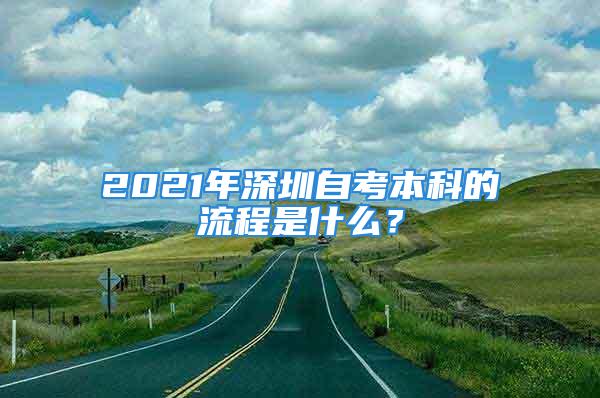 2021年深圳自考本科的流程是什么？